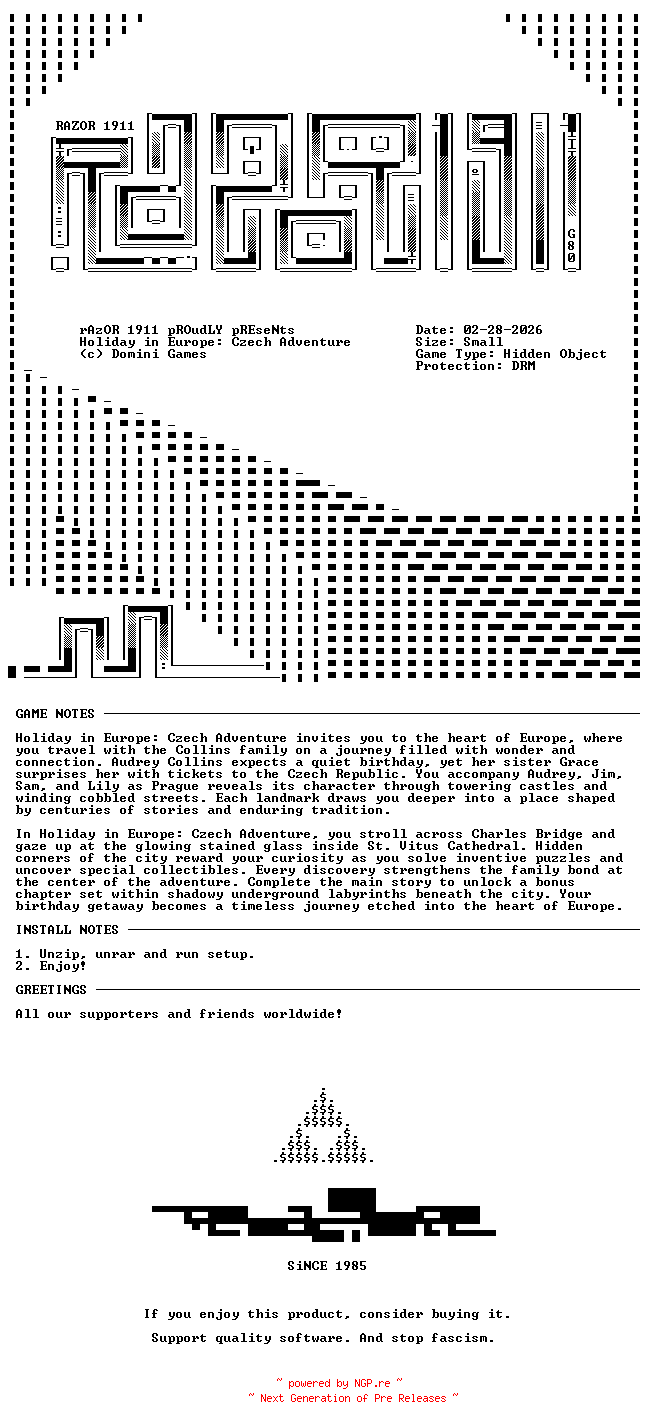 RAZOR 1911

G80

rAzOR 1911 pROudLY pREseNts
Holiday in Europe: Czech Adventure
(c) Domini Games

Date: 02-28-2026
Size: Small
Game Type: Hidden Object
Protection: DRM

GAME NOTES

Holiday in Europe: Czech Adventure invites you to the heart of Europe, where you travel with the Collins family on a journey filled with wonder and connection. Audrey Collins expects a quiet birthday, yet her sister Grace surprises her with tickets to the Czech Republic. You accompany Audrey, Jim, Sam, and Lily as Prague reveals its character through towering castles and winding cobbled streets. Each landmark draws you deeper into a place shaped by centuries of stories and enduring tradition.

In Holiday in Europe: Czech Adventure, you stroll across Charles Bridge and gaze up at the glowing stained glass inside St. Vitus Cathedral. Hidden corners of the city reward your curiosity as you solve inventive puzzles and uncover special collectibles. Every discovery strengthens the family bond at the center of the adventure. Complete the main story to unlock a bonus chapter set within shadowy underground labyrinths beneath the city. Your birthday getaway becomes a timeless journey etched into the heart of Europe.

INSTALL NOTES

1. Unzip, unrar and run setup.
2. Enjoy!

GREETINGS

All our supporters and friends worldwide!

SiNCE 1985

If you enjoy this product, consider buying it.

Support quality software. And stop fascism.

~ powered by NGP.re ~
~ Next Generation of Pre Releases ~